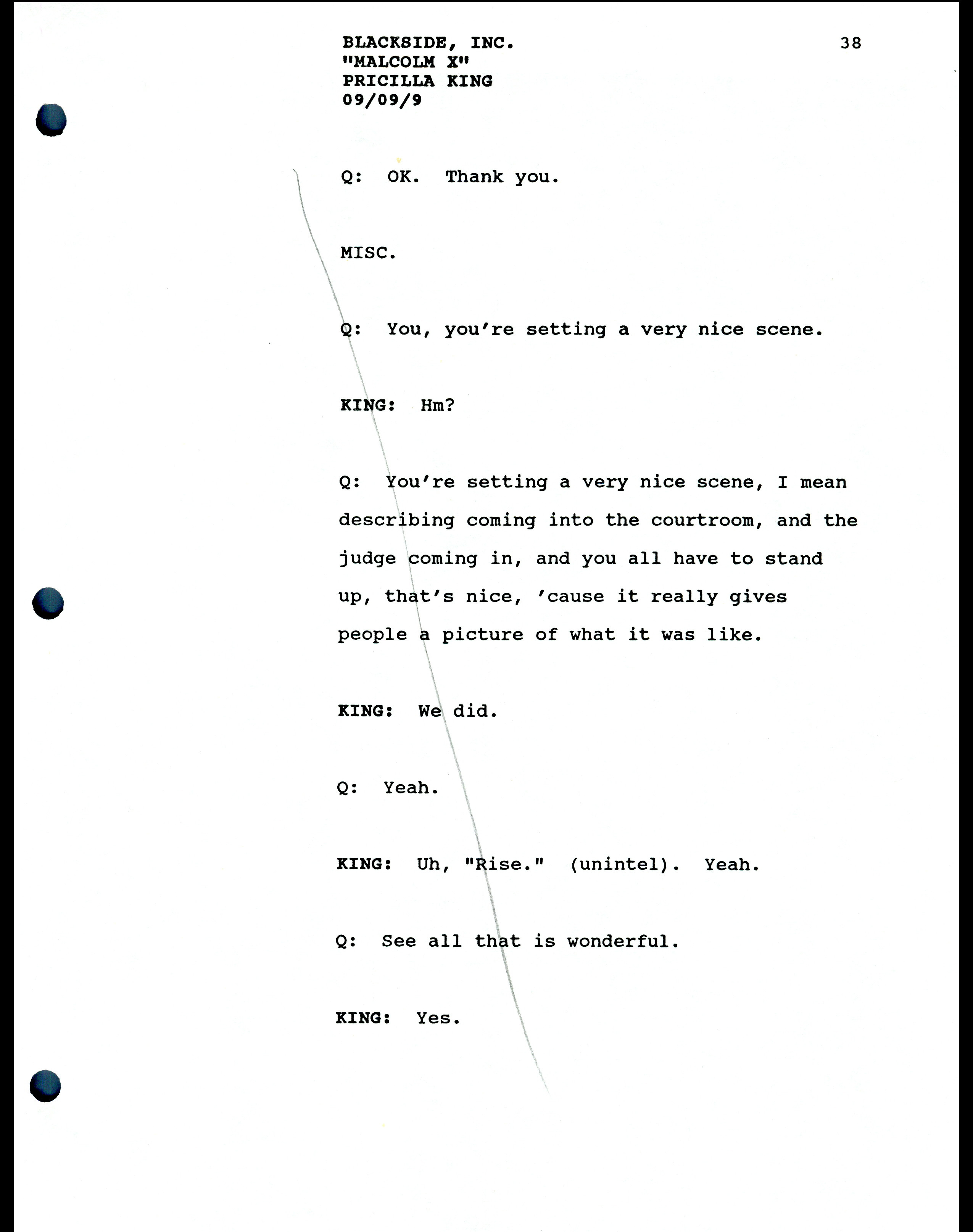 BLACKSIDE, INC.
"MALCOLM X"
PRICILLA KING
09/09/9

38

Q: OK. Thank you.

MISC.

Q: You, you're setting a very nice scene.

KING: Hm?

Q: You're setting a very nice scene, I mean describing coming into the courtroom, and the judge coming in, and you all have to stand up, that's nice, 'cause it really gives people a picture of what it was like.

KING: We did.

Q: Yeah.

KING: Uh, "Rise." (unintel). Yeah.

Q: See all that is wonderful.

KING: Yes.